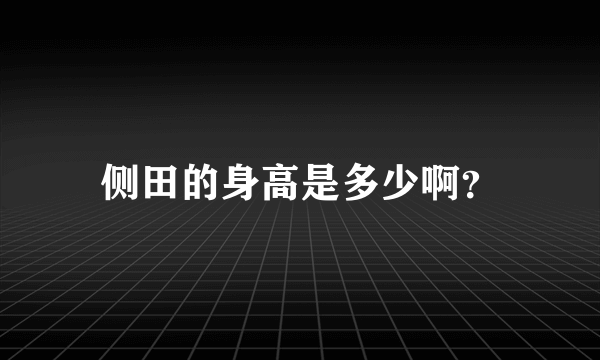 侧田的身高是多少啊?